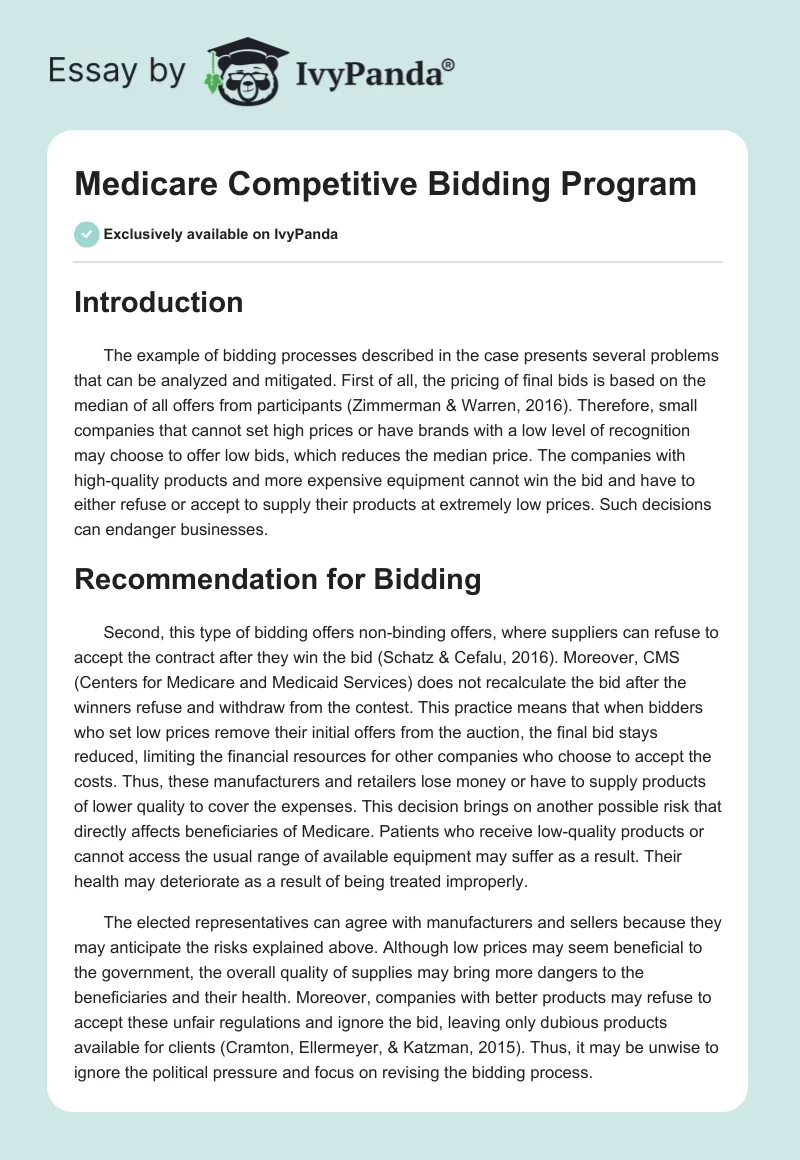 Essay by IvyPanda®

Medicare Competitive Bidding Program

Exclusively available on IvyPanda

Introduction

The example of bidding processes described in the case presents several problems that can be analyzed and mitigated. First of all, the pricing of final bids is based on the median of all offers from participants (Zimmerman & Warren, 2016). Therefore, small companies that cannot set high prices or have brands with a low level of recognition may choose to offer low bids, which reduces the median price. The companies with high-quality products and more expensive equipment cannot win the bid and have to either refuse or accept to supply their products at extremely low prices. Such decisions can endanger businesses.

Recommendation for Bidding

Second, this type of bidding offers non-binding offers, where suppliers can refuse to accept the contract after they win the bid (Schatz & Cefalu, 2016). Moreover, CMS (Centers for Medicare and Medicaid Services) does not recalculate the bid after the winners refuse and withdraw from the contest. This practice means that when bidders who set low prices remove their initial offers from the auction, the final bid stays reduced, limiting the financial resources for other companies who choose to accept the costs. Thus, these manufacturers and retailers lose money or have to supply products of lower quality to cover the expenses. This decision brings on another possible risk that directly affects beneficiaries of Medicare. Patients who receive low-quality products or cannot access the usual range of available equipment may suffer as a result. Their health may deteriorate as a result of being treated improperly.

The elected representatives can agree with manufacturers and sellers because they may anticipate the risks explained above. Although low prices may seem beneficial to the government, the overall quality of supplies may bring more dangers to the beneficiaries and their health. Moreover, companies with better products may refuse to accept these unfair regulations and ignore the bid, leaving only dubious products available for clients (Cramton, Ellermeyer, & Katzman, 2015). Thus, it may be unwise to ignore the political pressure and focus on revising the bidding process.